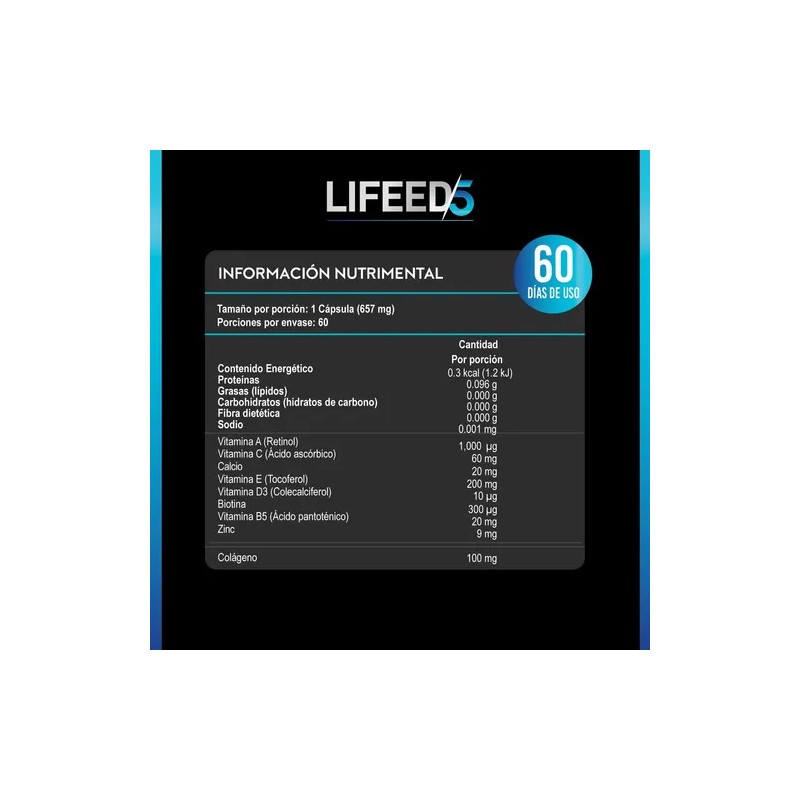 LIFEED5

INFORMACIÓN NUTRIMENTAL

60
DÍAS DE USO

Tamaño por porción: 1 Cápsula (657 mg)
Porciones por envase: 60

|  | Cantidad Por porción |
|---|---|
| Contenido Energético | 0.3 kcal (1.2 kJ) |
| Proteínas | 0.096 g |
| Grasas (lípidos) | 0.000 g |
| Carbohidratos (hidratos de carbono) | 0.000 g |
| Fibra dietética | 0.000 g |
| Sodio | 0.001 mg |
| Vitamina A (Retinol) | 1,000 µg |
| Vitamina C (Ácido ascórbico) | 60 mg |
| Calcio | 20 mg |
| Vitamina E (Tocoferol) | 200 mg |
| Vitamina D3 (Colecalciferol) | 10 µg |
| Biotina | 300 µg |
| Vitamina B5 (Ácido pantoténico) | 20 mg |
| Zinc | 9 mg |
| Colágeno | 100 mg |